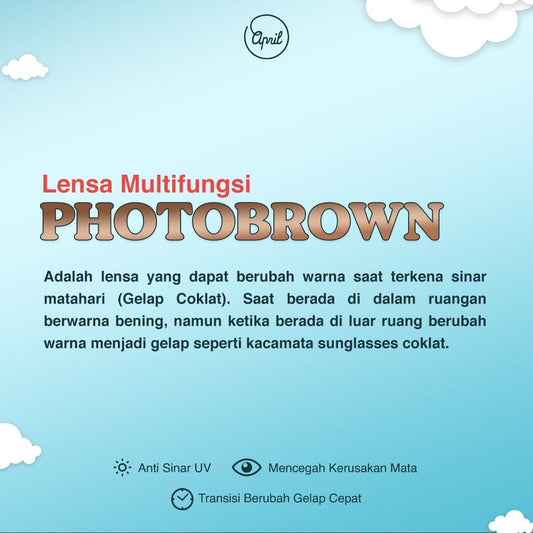 April

Lensa Multifungsi
PHOTOBROWN

Adalah lensa yang dapat berubah warna saat terkena sinar matahari (Gelap Coklat). Saat berada di dalam ruangan berwarna bening, namun ketika berada di luar ruang berubah warna menjadi gelap seperti kacamata sunglasses coklat.

Anti Sinar UV
Mencegah Kerusakan Mata
Transisi Berubah Gelap Cepat